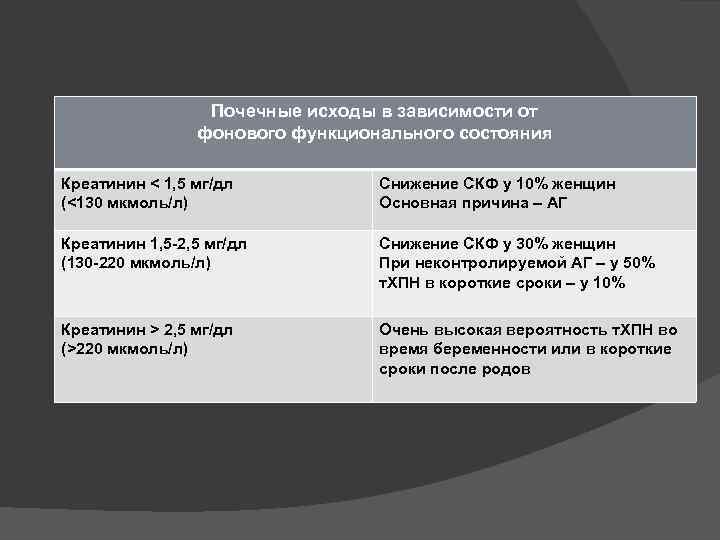 | Почечные исходы в зависимости от фонового функционального состояния | |
|---|---|
| Креатинин < 1,5 мг/дл (<130 мкмоль/л) | Снижение СКФ у 10% женщин Основная причина – АГ |
| Креатинин 1,5-2,5 мг/дл (130-220 мкмоль/л) | Снижение СКФ у 30% женщин При неконтролируемой АГ – у 50% тХПН в короткие сроки – у 10% |
| Креатинин > 2,5 мг/дл (>220 мкмоль/л) | Очень высокая вероятность тХПН во время беременности или в короткие сроки после родов |